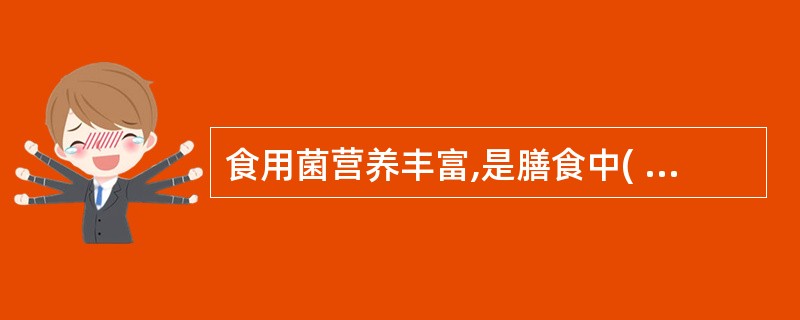 食用菌营养丰富,是膳食中( ...